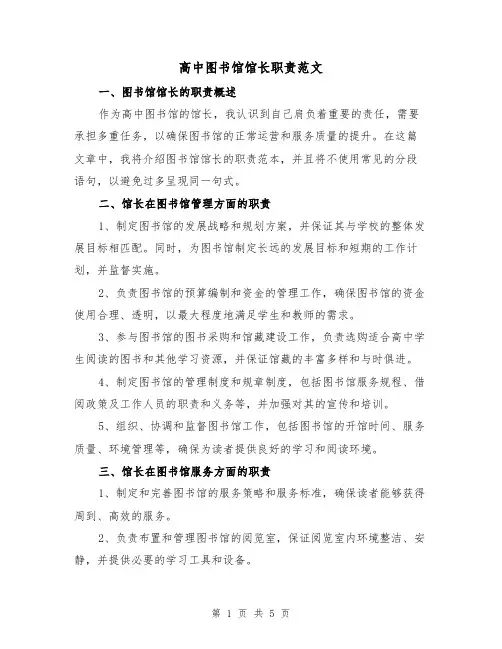 高中图书馆馆长职责范文

一、图书馆馆长的职责概述

作为高中图书馆的馆长，我认识到自己肩负着重要的责任，需要承担多重任务，以确保图书馆的正常运营和服务质量的提升。在这篇文章中，我将介绍图书馆馆长的职责范本，并且将不使用常见的分段语句，以避免过多呈现同一句式。

二、馆长在图书馆管理方面的职责

1、制定图书馆的发展战略和规划方案，并保证其与学校的整体发展目标相匹配。同时，为图书馆制定长远的发展目标和短期的工作计划，并监督实施。

2、负责图书馆的预算编制和资金的管理工作，确保图书馆的资金使用合理、透明，以最大程度地满足学生和教师的需求。

3、参与图书馆的图书采购和馆藏建设工作，负责选购适合高中学生阅读的图书和其他学习资源，并保证馆藏的丰富多样和与时俱进。

4、制定图书馆的管理制度和规章制度，包括图书馆服务规程、借阅政策及工作人员的职责和义务等，并加强对其的宣传和培训。

5、组织、协调和监督图书馆工作，包括图书馆的开馆时间、服务质量、环境管理等，确保为读者提供良好的学习和阅读环境。

三、馆长在图书馆服务方面的职责

1、制定和完善图书馆的服务策略和服务标准，确保读者能够获得周到、高效的服务。

2、负责布置和管理图书馆的阅览室，保证阅览室内环境整洁、安静，并提供必要的学习工具和设备。

第 1 页 共 5 页